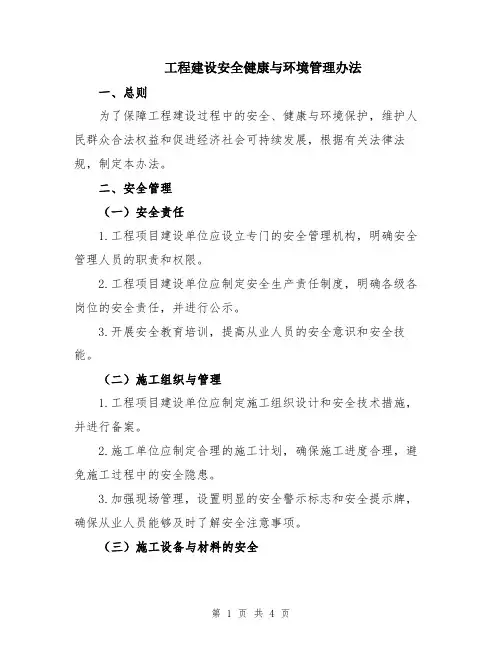 工程建设安全健康与环境管理办法

一、总则

为了保障工程建设过程中的安全、健康与环境保护，维护人民群众合法权益和促进经济社会可持续发展，根据有关法律法规，制定本办法。

二、安全管理

（一）安全责任

1.工程项目建设单位应设立专门的安全管理机构，明确安全管理人员的职责和权限。

2.工程项目建设单位应制定安全生产责任制度，明确各级各岗位的安全责任，并进行公示。

3.开展安全教育培训，提高从业人员的安全意识和安全技能。

（二）施工组织与管理

1.工程项目建设单位应制定施工组织设计和安全技术措施，并进行备案。

2.施工单位应制定合理的施工计划，确保施工进度合理，避免施工过程中的安全隐患。

3.加强现场管理，设置明显的安全警示标志和安全提示牌，确保从业人员能够及时了解安全注意事项。

（三）施工设备与材料的安全

第 1 页 共 4 页